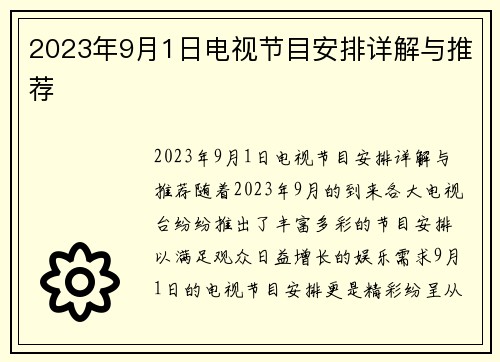 2023年9月1日电视节目安排详解与推荐

2023年9月1日电视节目安排详解与推荐随着2023年9月的到来各大电视台纷纷推出了丰富多彩的节目安排以满足观众日益增长的娱乐需求9月1日的电视节目安排更是精彩纷呈从